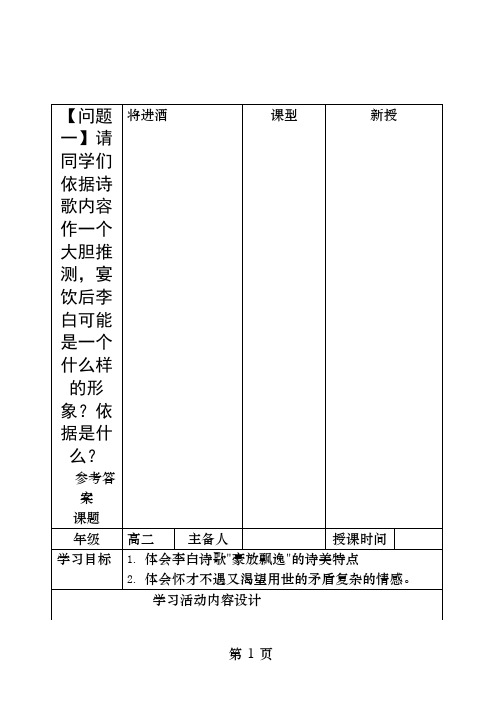 | 【问题一】请同学们依据诗歌内容作一个大胆推测，宴饮后李白可能是一个什么样的形象？依据是什么？ 参考答案 课题 | 将进酒 | | 课型 | 新授 | |
|---|---|---|---|---|---|
| 年级 | 高二 | 主备人 | | 授课时间 | |
| 学习目标 | 1. 体会李白诗歌"豪放飘逸"的诗美特点 2. 体会怀才不遇又渴望用世的矛盾复杂的情感。 | | | | |
| 学习活动内容设计 | | | | | |

第 1 页